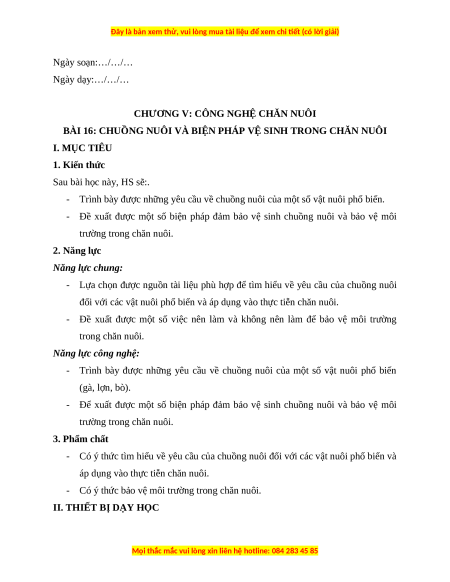 Đây là bản xem thử, vui lòng mua tài liệu để xem chi tiết (có lời giải)

Ngày soạn:…/…/…

Ngày dạy:…/…/…

CHƯƠNG V: CÔNG NGHỆ CHĂN NUÔI

BÀI 16: CHUỒNG NUÔI VÀ BIỆN PHÁP VỆ SINH TRONG CHĂN NUÔI

I. MỤC TIÊU

1. Kiến thức

Sau bài học này, HS sẽ:.

- Trình bày được những yêu cầu về chuồng nuôi của một số vật nuôi phổ biến.
- Đề xuất được một số biện pháp đảm bảo vệ sinh chuồng nuôi và bảo vệ môi trường trong chăn nuôi.

2. Năng lực

Năng lực chung:

- Lựa chọn được nguồn tài liệu phù hợp để tìm hiểu về yêu cầu của chuồng nuôi đối với các vật nuôi phổ biến và áp dụng vào thực tiễn chăn nuôi.
- Đề xuất được một số việc nên làm và không nên làm để bảo vệ môi trường trong chăn nuôi.

Năng lực công nghệ:

- Trình bày được những yêu cầu về chuồng nuôi của một số vật nuôi phổ biến (gà, lợn, bò).
- Đề xuất được một số biện pháp đảm bảo vệ sinh chuồng nuôi và bảo vệ môi trường trong chăn nuôi.

3. Phẩm chất

- Có ý thức tìm hiểu về yêu cầu của chuồng nuôi đối với các vật nuôi phổ biến và áp dụng vào thực tiễn chăn nuôi.
- Có ý thức bảo vệ môi trường trong chăn nuôi.

II. THIẾT BỊ DẠY HỌC

Mọi thắc mắc vui lòng xin liên hệ hotline: 084 283 45 85